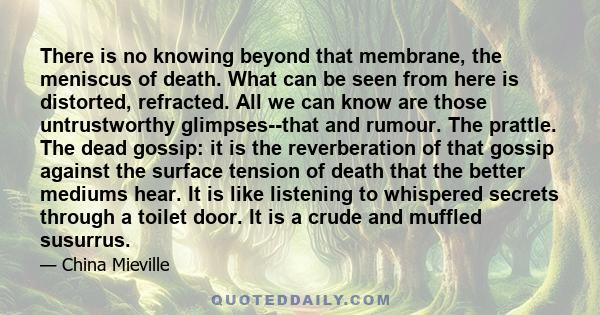 There is no knowing beyond that membrane, the meniscus of death. What can be seen from here is distorted, refracted. All we can know are those untrustworthy glimpses--that and rumour. The prattle. The dead gossip: it is the reverberation of that gossip against the surface tension of death that the better mediums hear. It is like listening to whispered secrets through a toilet door. It is a crude and muffled susurrus.

— China Mieville

QUOTEDDAILY.COM